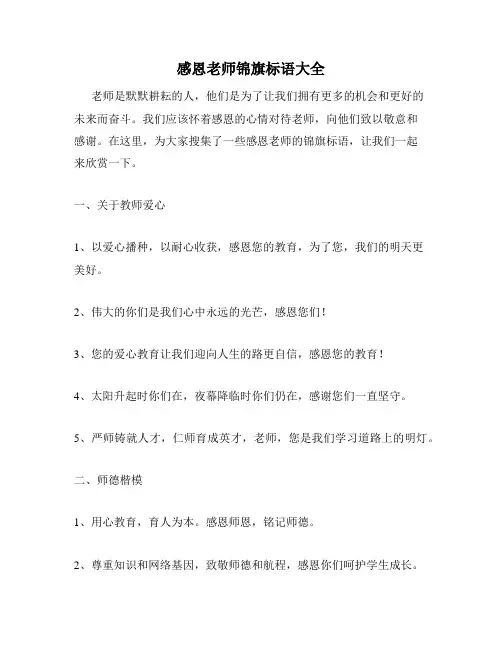 感恩老师锦旗标语大全

老师是默默耕耘的人，他们是为了让我们拥有更多的机会和更好的未来而奋斗。我们应该怀着感恩的心情对待老师，向他们致以敬意和感谢。在这里，为大家搜集了一些感恩老师的锦旗标语，让我们一起来欣赏一下。

一、关于教师爱心

1、以爱心播种，以耐心收获，感恩您的教育，为了您，我们的明天更美好。

2、伟大的你们是我们心中永远的光芒，感恩您们！

3、您的爱心教育让我们迎向人生的路更自信，感恩您的教育！

4、太阳升起时你们在，夜幕降临时你们仍在，感谢您们一直坚守。

5、严师铸就人才，仁师育成英才，老师，您是我们学习道路上的明灯。

二、师德楷模

1、用心教育，育人为本。感恩师恩，铭记师德。

2、尊重知识和网络基因，致敬师德和航程，感恩你们呵护学生成长。